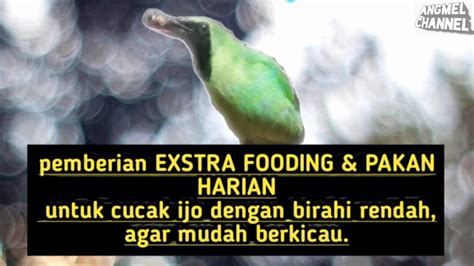 ANGMEL CHANNEL

pemberian EXSTRA FOODING & PAKAN HARIAN
untuk cucak ijo dengan birahi rendah, agar mudah berkicau.